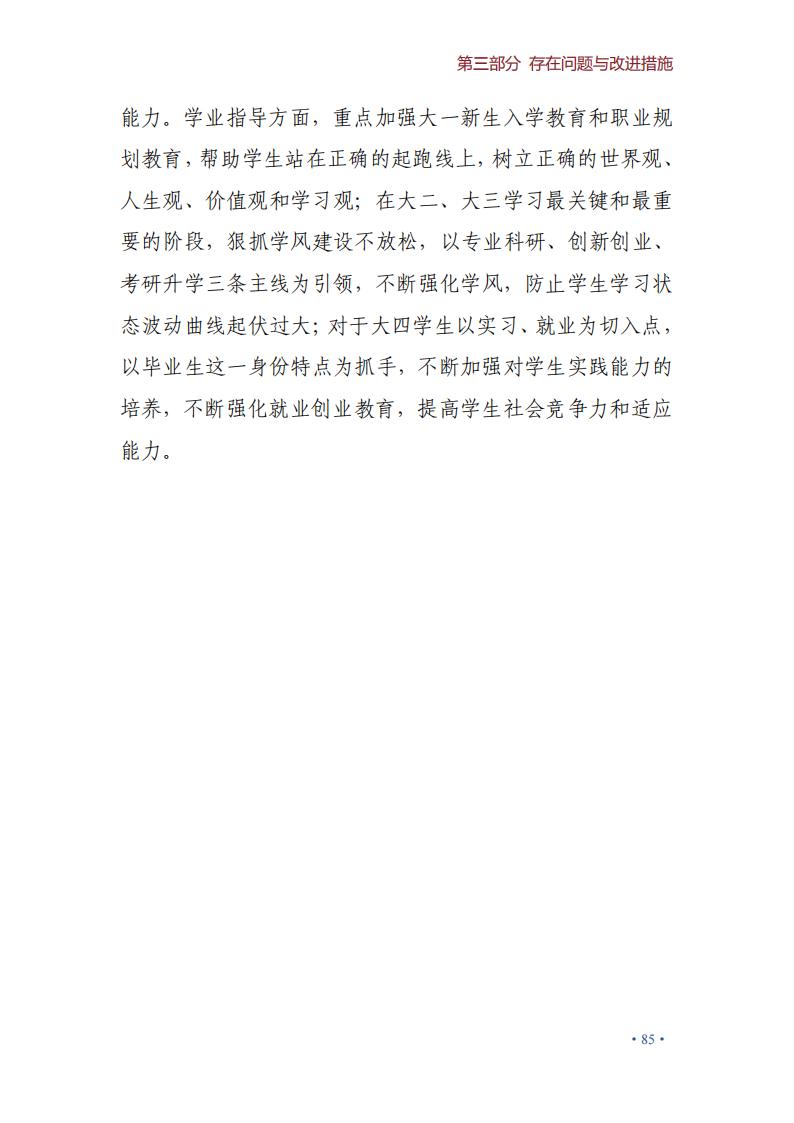 第三部分 存在问题与改进措施

能力。学业指导方面，重点加强大一新生入学教育和职业规划教育，帮助学生站在正确的起跑线上，树立正确的世界观、人生观、价值观和学习观；在大二、大三学习最关键和最重要的阶段，狠抓学风建设不放松，以专业科研、创新创业、考研升学三条主线为引领，不断强化学风，防止学生学习状态波动曲线起伏过大；对于大四学生以实习、就业为切入点，以毕业生这一身份特点为抓手，不断加强对学生实践能力的培养，不断强化就业创业教育，提高学生社会竞争力和适应能力。

• 85 •